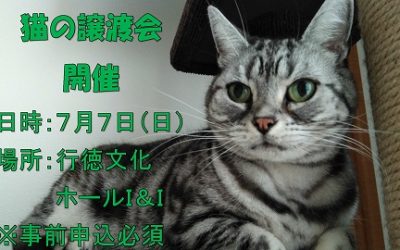 猫の譲渡会
開催

日時：7月7日（日）
場所：行徳文化
ホールI&I
※事前申込必須